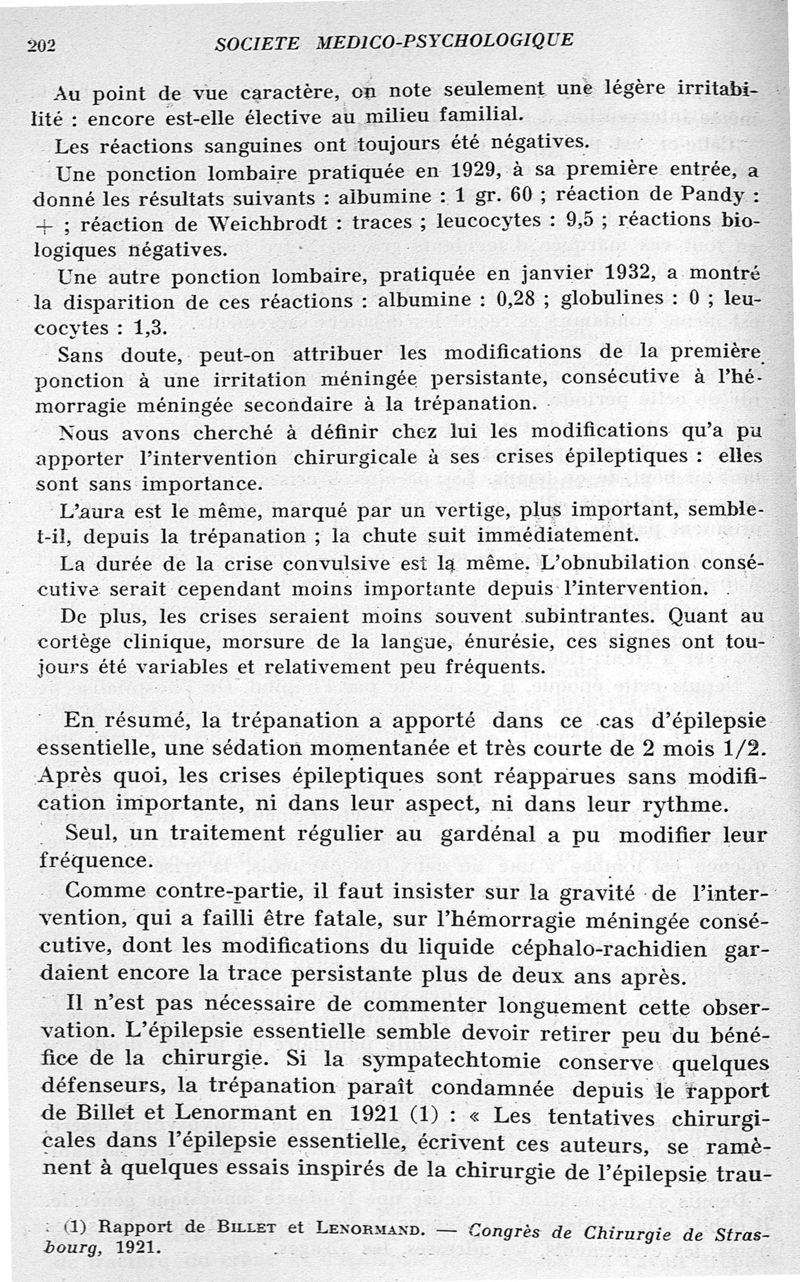 202 SOCIETE MEDICO-PSYCHOLOGIQUE

Au point de vue caractère, on note seulement une légère irritabilité : encore est-elle élective au milieu familial.

Les réactions sanguines ont toujours été négatives.

Une ponction lombaire pratiquée en 1929, à sa première entrée, a donné les résultats suivants : albumine : 1 gr. 60 ; réaction de Pandy : + ; réaction de Weichbrodt : traces ; leucocytes : 9,5 ; réactions biologiques négatives.

Une autre ponction lombaire, pratiquée en janvier 1932, a montré la disparition de ces réactions : albumine : 0,28 ; globulines : 0 ; leucocytes : 1,3.

Sans doute, peut-on attribuer les modifications de la première ponction à une irritation méningée persistante, consécutive à l'hémorragie méningée secondaire à la trépanation.

Nous avons cherché à définir chez lui les modifications qu'a pu apporter l'intervention chirurgicale à ses crises épileptiques : elles sont sans importance.

L'aura est le même, marqué par un vertige, plus important, semble-t-il, depuis la trépanation ; la chute suit immédiatement.

La durée de la crise convulsive est la même. L'obnubilation consécutive serait cependant moins importante depuis l'intervention.

De plus, les crises seraient moins souvent subintrantes. Quant au cortège clinique, morsure de la langue, énurésie, ces signes ont toujours été variables et relativement peu fréquents.

En résumé, la trépanation a apporté dans ce cas d'épilepsie essentielle, une sédation momentanée et très courte de 2 mois 1/2. Après quoi, les crises épileptiques sont réapparues sans modification importante, ni dans leur aspect, ni dans leur rythme.

Seul, un traitement régulier au gardénal a pu modifier leur fréquence.

Comme contre-partie, il faut insister sur la gravité de l'intervention, qui a failli être fatale, sur l'hémorragie méningée consécutive, dont les modifications du liquide céphalo-rachidien gardaient encore la trace persistante plus de deux ans après.

Il n'est pas nécessaire de commenter longuement cette observation. L'épilepsie essentielle semble devoir retirer peu du bénéfice de la chirurgie. Si la sympatechtomie conserve quelques défenseurs, la trépanation paraît condamnée depuis le rapport de Billet et Lenormant en 1921 (1) : « Les tentatives chirurgicales dans l'épilepsie essentielle, écrivent ces auteurs, se ramènent à quelques essais inspirés de la chirurgie de l'épilepsie trau-

(1) Rapport de BILLET et LENORMAND. — Congrès de Chirurgie de Strasbourg, 1921.